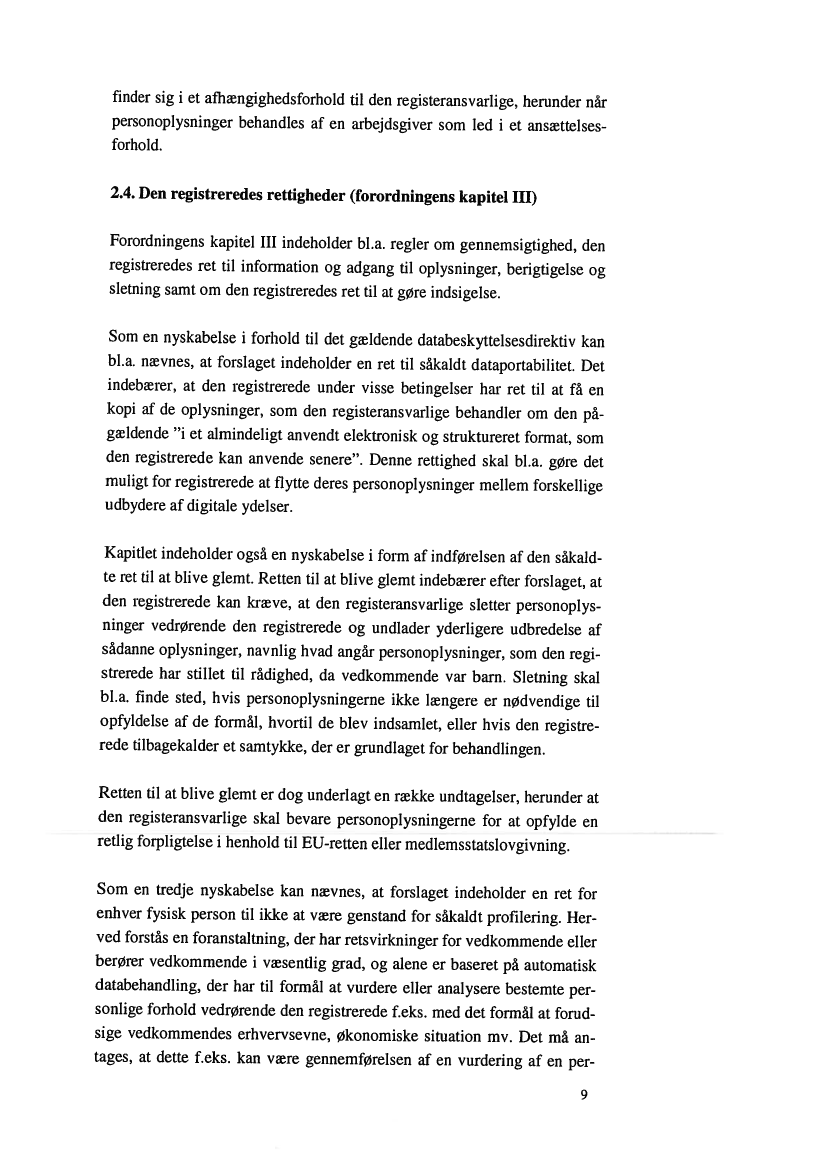 finder sig i et afhængighedsforhold til den registeransvarlige, herunder når personoplysninger behandles af en arbejdsgiver som led i et ansættelsesforhold.

2.4. Den registreredes rettigheder (forordningens kapitel III)

Forordningens kapitel III indeholder bl.a. regler om gennemsigtighed, den registreredes ret til information og adgang til oplysninger, berigtigelse og sletning samt om den registreredes ret til at gøre indsigelse.

Som en nyskabelse i forhold til det gældende databeskyttelsesdirektiv kan bl.a. nævnes, at forslaget indeholder en ret til såkaldt dataportabilitet. Det indebærer, at den registrerede under visse betingelser har ret til at få en kopi af de oplysninger, som den registeransvarlige behandler om den pågældende "i et almindeligt anvendt elektronisk og struktureret format, som den registrerede kan anvende senere". Denne rettighed skal bl.a. gøre det muligt for registrerede at flytte deres personoplysninger mellem forskellige udbydere af digitale ydelser.

Kapitlet indeholder også en nyskabelse i form af indførelsen af den såkaldte ret til at blive glemt. Retten til at blive glemt indebærer efter forslaget, at den registrerede kan kræve, at den registeransvarlige sletter personoplysninger vedrørende den registrerede og undlader yderligere udbredelse af sådanne oplysninger, navnlig hvad angår personoplysninger, som den registrerede har stillet til rådighed, da vedkommende var barn. Sletning skal bl.a. finde sted, hvis personoplysningerne ikke længere er nødvendige til opfyldelse af de formål, hvortil de blev indsamlet, eller hvis den registrerede tilbagekalder et samtykke, der er grundlaget for behandlingen.

Retten til at blive glemt er dog underlagt en række undtagelser, herunder at den registeransvarlige skal bevare personoplysningerne for at opfylde en retlig forpligtelse i henhold til EU-retten eller medlemsstatslovgivning.

Som en tredje nyskabelse kan nævnes, at forslaget indeholder en ret for enhver fysisk person til ikke at være genstand for såkaldt profilering. Herved forstås en foranstaltning, der har retsvirkninger for vedkommende eller berører vedkommende i væsentlig grad, og alene er baseret på automatisk databehandling, der har til formål at vurdere eller analysere bestemte personlige forhold vedrørende den registrerede f.eks. med det formål at forudsige vedkommendes erhvervsevne, økonomiske situation mv. Det må antages, at dette f.eks. kan være gennemførelsen af en vurdering af en per-

9